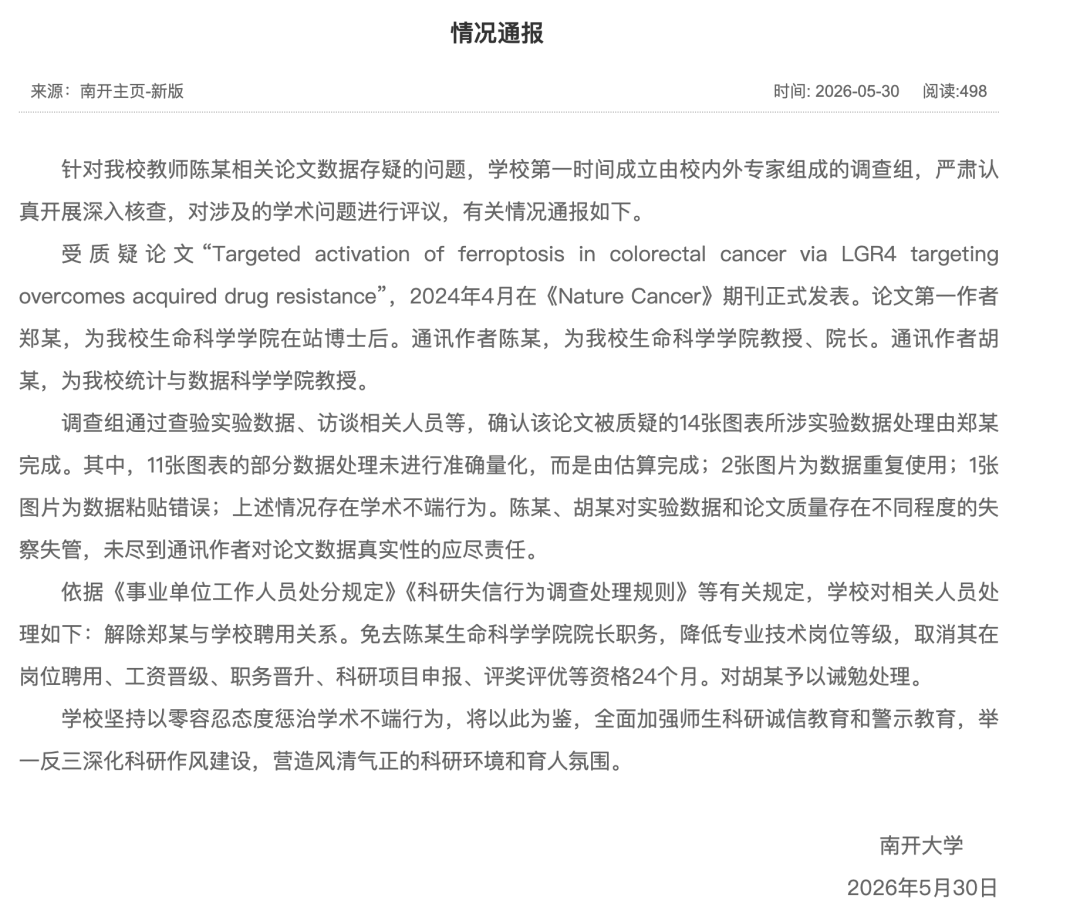 情况通报

来源：南开主页-新版

时间: 2026-05-30　阅读:498

针对我校教师陈某相关论文数据存疑的问题，学校第一时间成立由校内外专家组成的调查组，严肃认真开展深入核查，对涉及的学术问题进行评议，有关情况通报如下。

受质疑论文“Targeted activation of ferroptosis in colorectal cancer via LGR4 targeting overcomes acquired drug resistance”，2024年4月在《Nature Cancer》期刊正式发表。论文第一作者郑某，为我校生命科学学院在站博士后。通讯作者陈某，为我校生命科学学院教授、院长。通讯作者胡某，为我校统计与数据科学学院教授。

调查组通过查验实验数据、访谈相关人员等，确认该论文被质疑的14张图表所涉实验数据处理由郑某完成。其中，11张图表的部分数据处理未进行准确量化，而是由估算完成；2张图片为数据重复使用；1张图片为数据粘贴错误；上述情况存在学术不端行为。陈某、胡某对实验数据和论文质量存在不同程度的失察失管，未尽到通讯作者对论文数据真实性的应尽责任。

依据《事业单位工作人员处分规定》《科研失信行为调查处理规则》等有关规定，学校对相关人员处理如下：解除郑某与学校聘用关系。免去陈某生命科学学院院长职务，降低专业技术岗位等级，取消其在岗位聘用、工资晋级、职务晋升、科研项目申报、评奖评优等资格24个月。对胡某予以诫勉处理。

学校坚持以零容忍态度惩治学术不端行为，将以此为鉴，全面加强师生科研诚信教育和警示教育，举一反三深化科研作风建设，营造风清气正的科研环境和育人氛围。

南开大学

2026年5月30日